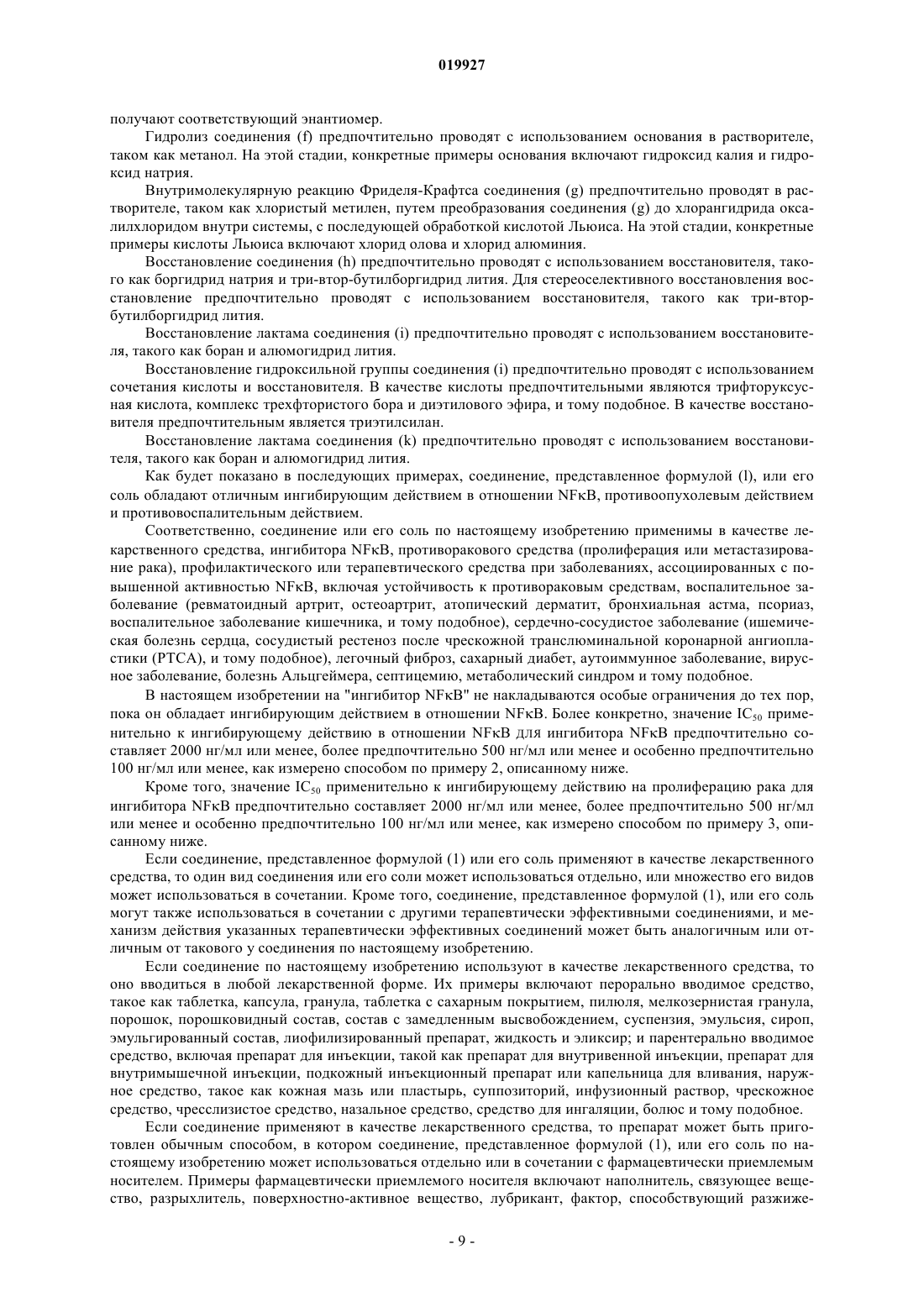 019927

получают соответствующий энантиомер.

Гидролиз соединения (f) предпочтительно проводят с использованием основания в растворителе, таком как метанол. На этой стадии, конкретные примеры основания включают гидроксид калия и гидроксид натрия.

Внутримолекулярную реакцию Фриделя-Крафтса соединения (g) предпочтительно проводят в растворителе, таком как хлористый метилен, путем преобразования соединения (g) до хлорангидрида оксалилхлоридом внутри системы, с последующей обработкой кислотой Льюиса. На этой стадии, конкретные примеры кислоты Льюиса включают хлорид олова и хлорид алюминия.

Восстановление соединения (h) предпочтительно проводят с использованием восстановителя, такого как боргидрид натрия и три-втор-бутилборгидрид лития. Для стереоселективного восстановления восстановление предпочтительно проводят с использованием восстановителя, такого как три-втор-бутилборгидрид лития.

Восстановление лактама соединения (i) предпочтительно проводят с использованием восстановителя, такого как боран и алюмогидрид лития.

Восстановление гидроксильной группы соединения (i) предпочтительно проводят с использованием сочетания кислоты и восстановителя. В качестве кислоты предпочтительными являются трифторуксусная кислота, комплекс трехфтористого бора и диэтилового эфира, и тому подобное. В качестве восстановителя предпочтительным является триэтилсилан.

Восстановление лактама соединения (k) предпочтительно проводят с использованием восстановителя, такого как боран и алюмогидрид лития.

Как будет показано в последующих примерах, соединение, представленное формулой (l), или его соль обладают отличным ингибирующим действием в отношении NFκB, противоопухолевым действием и противовоспалительным действием.

Соответственно, соединение или его соль по настоящему изобретению применимы в качестве лекарственного средства, ингибитора NFκB, противоракового средства (пролиферация или метастазирование рака), профилактического или терапевтического средства при заболеваниях, ассоциированных с повышенной активностью NFκB, включая устойчивость к противораковым средствам, воспалительное заболевание (ревматоидный артрит, остеоартрит, атопический дерматит, бронхиальная астма, псориаз, воспалительное заболевание кишечника, и тому подобное), сердечно-сосудистое заболевание (ишемическая болезнь сердца, сосудистый рестеноз после чрескожной транслюминальной коронарной ангиопластики (PTCA), и тому подобное), легочный фиброз, сахарный диабет, аутоиммунное заболевание, вирусное заболевание, болезнь Альцгеймера, септицемию, метаболический синдром и тому подобное.

В настоящем изобретении на "ингибитор NFκB" не накладываются особые ограничения до тех пор, пока он обладает ингибирующим действием в отношении NFκB. Более конкретно, значение $IC_{50}$ применительно к ингибирующему действию в отношении NFκB для ингибитора NFκB предпочтительно составляет 2000 нг/мл или менее, более предпочтительно 500 нг/мл или менее и особенно предпочтительно 100 нг/мл или менее, как измерено способом по примеру 2, описанному ниже.

Кроме того, значение $IC_{50}$ применительно к ингибирующему действию на пролиферацию рака для ингибитора NFκB предпочтительно составляет 2000 нг/мл или менее, более предпочтительно 500 нг/мл или менее и особенно предпочтительно 100 нг/мл или менее, как измерено способом по примеру 3, описанному ниже.

Если соединение, представленное формулой (1) или его соль применяют в качестве лекарственного средства, то один вид соединения или его соли может использоваться отдельно, или множество его видов может использоваться в сочетании. Кроме того, соединение, представленное формулой (1), или его соль могут также использоваться в сочетании с другими терапевтически эффективными соединениями, и механизм действия указанных терапевтически эффективных соединений может быть аналогичным или отличным от такового у соединения по настоящему изобретению.

Если соединение по настоящему изобретению используют в качестве лекарственного средства, то оно вводиться в любой лекарственной форме. Их примеры включают перорально вводимое средство, такое как таблетка, капсула, гранула, таблетка с сахарным покрытием, пилюля, мелкозернистая гранула, порошок, порошковидный состав, состав с замедленным высвобождением, суспензия, эмульсия, сироп, эмульгированный состав, лиофилизированный препарат, жидкость и эликсир; и парентерально вводимое средство, включая препарат для инъекции, такой как препарат для внутривенной инъекции, препарат для внутримышечной инъекции, подкожный инъекционный препарат или капельница для вливания, наружное средство, такое как кожная мазь или пластырь, суппозиторий, инфузионный раствор, чрескожное средство, чресслизистое средство, назальное средство, средство для ингаляции, болюс и тому подобное.

Если соединение применяют в качестве лекарственного средства, то препарат может быть приготовлен обычным способом, в котором соединение, представленное формулой (1), или его соль по настоящему изобретению может использоваться отдельно или в сочетании с фармацевтически приемлемым носителем. Примеры фармацевтически приемлемого носителя включают наполнитель, связующее вещество, разрыхлитель, поверхностно-активное вещество, лубрикант, фактор, способствующий разжиже-

- 9 -